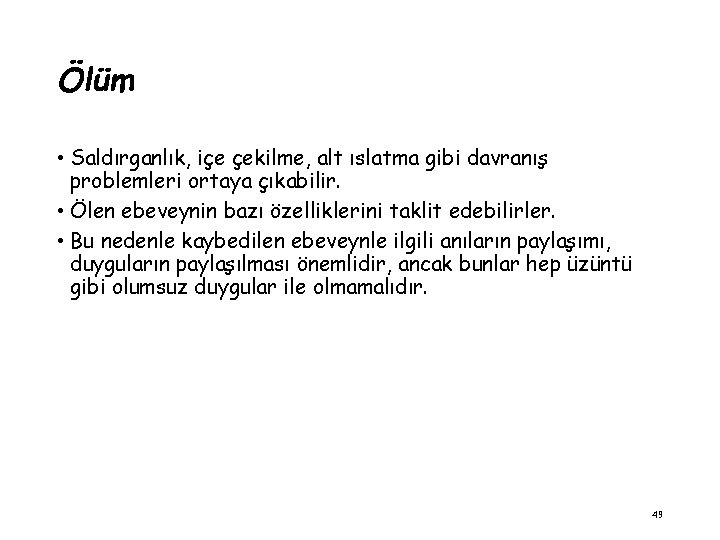 Ölüm

• Saldırganlık, içe çekilme, alt ıslatma gibi davranış problemleri ortaya çıkabilir.

• Ölen ebeveynin bazı özelliklerini taklit edebilirler.

• Bu nedenle kaybedilen ebeveynle ilgili anıların paylaşımı, duyguların paylaşılması önemlidir, ancak bunlar hep üzüntü gibi olumsuz duygular ile olmamalıdır.

49